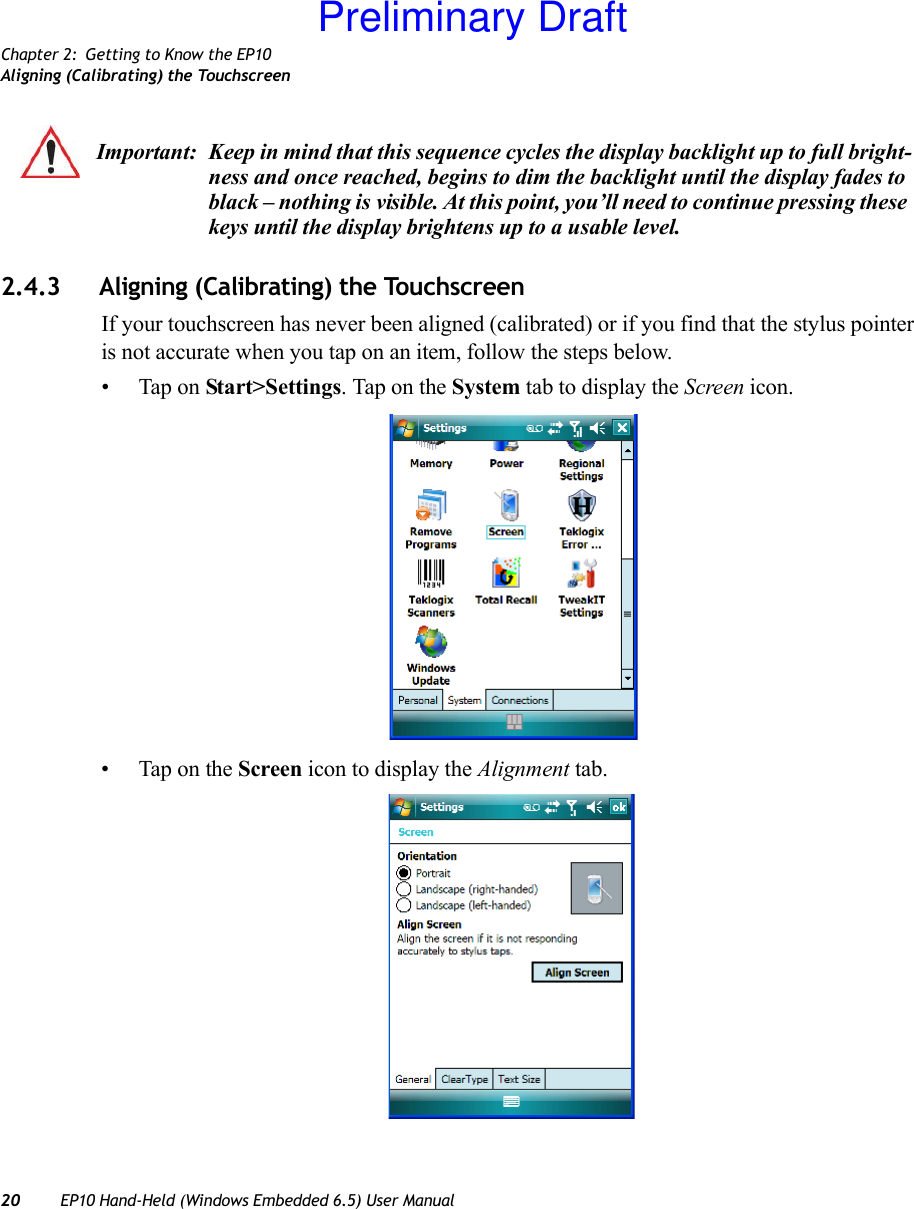 Preliminary Draft

Chapter 2: Getting to Know the EP10
Aligning (Calibrating) the Touchscreen

Important: Keep in mind that this sequence cycles the display backlight up to full brightness and once reached, begins to dim the backlight until the display fades to black – nothing is visible. At this point, you'll need to continue pressing these keys until the display brightens up to a usable level.

2.4.3 Aligning (Calibrating) the Touchscreen

If your touchscreen has never been aligned (calibrated) or if you find that the stylus pointer is not accurate when you tap on an item, follow the steps below.

• Tap on Start>Settings. Tap on the System tab to display the Screen icon.

Settings

Memory
Power
Regional Settings
Remove Programs
Screen
Teklogix Error ...
Teklogix Scanners
Total Recall
TweakIT Settings
Windows Update

Personal System Connections

• Tap on the Screen icon to display the Alignment tab.

Settings ok

Screen

Orientation
Portrait
Landscape (right-handed)
Landscape (left-handed)

Align Screen
Align the screen if it is not responding accurately to stylus taps.

Align Screen

General ClearType Text Size

20 EP10 Hand-Held (Windows Embedded 6.5) User Manual